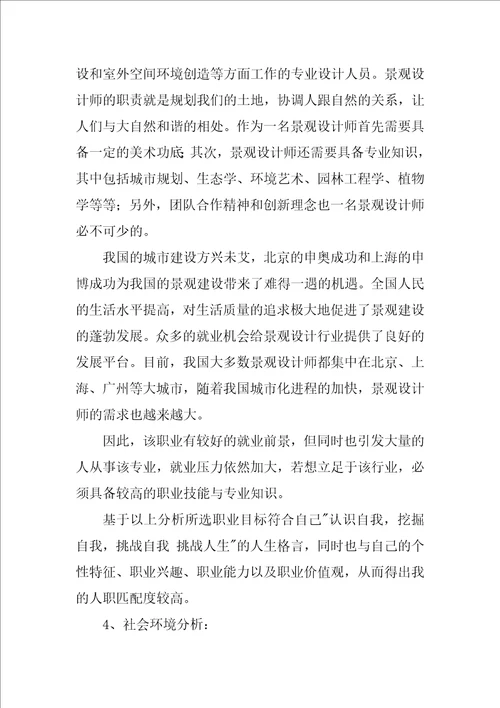 设和室外空间环境创造等方面工作的专业设计人员。景观设计师的职责就是规划我们的土地，协调人跟自然的关系，让人们与大自然和谐的相处。作为一名景观设计师首先需要具备一定的美术功底 其次，景观设计师还需要具备专业知识，其中包括城市规划、生态学、环境艺术、园林工程学、植物学等等；另外，团队合作精神和创新理念也一名景观设计师必不可少的。

我国的城市建设方兴未艾，北京的申奥成功和上海的申博成功为我国的景观建设带来了难得一遇的机遇。全国人民的生活水平提高，对生活质量的追求极大地促进了景观建设的蓬勃发展。众多的就业机会给景观设计行业提供了良好的发展平台。目前，我国大多数景观设计师都集中在北京、上海、广州等大城市，随着我国城市化进程的加快，景观设计师的需求也越来越大。

因此，该职业有较好的就业前景，但同时也引发大量的人从事该专业，就业压力依然加大，若想立足于该行业，必须具备较高的职业技能与专业知识。

基于以上分析所选职业目标符合自己"认识自我，挖掘自我，挑战自我 挑战人生"的人生格言，同时也与自己的个性特征、职业兴趣、职业能力以及职业价值观，从而得出我的人职匹配度较高。

4、社会环境分析：